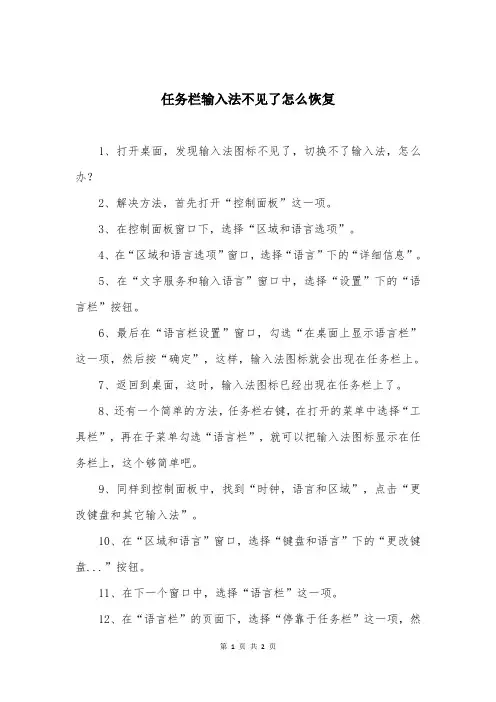 任务栏输入法不见了怎么恢复

1、打开桌面，发现输入法图标不见了，切换不了输入法，怎么办？

2、解决方法，首先打开“控制面板”这一项。

3、在控制面板窗口下，选择“区域和语言选项”。

4、在“区域和语言选项”窗口，选择“语言”下的“详细信息”。

5、在“文字服务和输入语言”窗口中，选择“设置”下的“语言栏”按钮。

6、最后在“语言栏设置”窗口，勾选“在桌面上显示语言栏”这一项，然后按“确定”，这样，输入法图标就会出现在任务栏上。

7、返回到桌面，这时，输入法图标已经出现在任务栏上了。

8、还有一个简单的方法，任务栏右键，在打开的菜单中选择“工具栏”，再在子菜单勾选“语言栏”，就可以把输入法图标显示在任务栏上，这个够简单吧。

9、同样到控制面板中，找到“时钟，语言和区域”，点击“更改键盘和其它输入法”。

10、在“区域和语言”窗口，选择“键盘和语言”下的“更改键盘...”按钮。

11、在下一个窗口中，选择“语言栏”这一项。

12、在“语言栏”的页面下，选择“停靠于任务栏”这一项，然

第 1 页 共 2 页